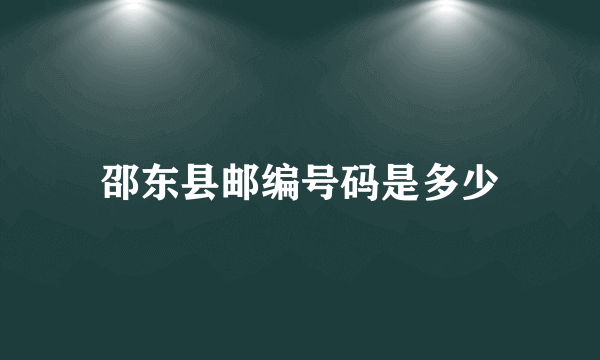 邵东县邮编号码是多少